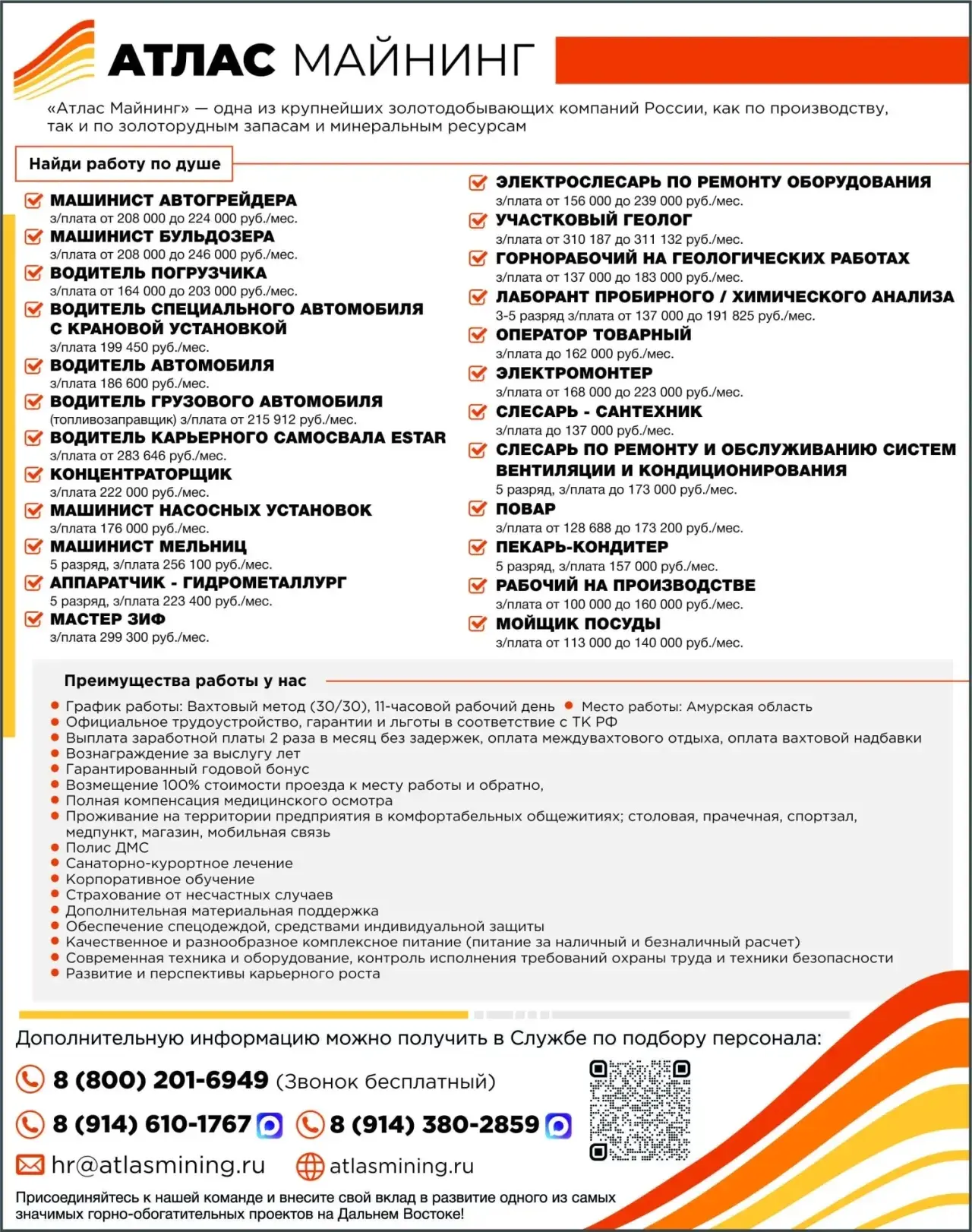 АТЛАС МАЙНИНГ

«Атлас Майнинг» — одна из крупнейших золотодобывающих компаний России, как по производству, так и по золоторудным запасам и минеральным ресурсам

Найди работу по душе

☑ МАШИНИСТ АВТОГРЕЙДЕРА
з/плата от 208 000 до 224 000 руб./мес.
☑ МАШИНИСТ БУЛЬДОЗЕРА
з/плата от 208 000 до 246 000 руб./мес.
☑ ВОДИТЕЛЬ ПОГРУЗЧИКА
з/плата от 164 000 до 203 000 руб./мес.
☑ ВОДИТЕЛЬ СПЕЦИАЛЬНОГО АВТОМОБИЛЯ С КРАНОВОЙ УСТАНОВКОЙ
з/плата 199 450 руб./мес.
☑ ВОДИТЕЛЬ АВТОМОБИЛЯ
з/плата 186 600 руб./мес.
☑ ВОДИТЕЛЬ ГРУЗОВОГО АВТОМОБИЛЯ
(топливозаправщик) з/плата от 215 912 руб./мес.
☑ ВОДИТЕЛЬ КАРЬЕРНОГО САМОСВАЛА ESTAR
з/плата от 283 646 руб./мес.
☑ КОНЦЕНТРАТОРЩИК
з/плата 222 000 руб./мес.
☑ МАШИНИСТ НАСОСНЫХ УСТАНОВОК
з/плата 176 000 руб./мес.
☑ МАШИНИСТ МЕЛЬНИЦ
5 разряд, з/плата 256 100 руб./мес.
☑ АППАРАТЧИК - ГИДРОМЕТАЛЛУРГ
5 разряд, з/плата 223 400 руб./мес.
☑ МАСТЕР ЗИФ
з/плата 299 300 руб./мес.

☑ ЭЛЕКТРОСЛЕСАРЬ ПО РЕМОНТУ ОБОРУДОВАНИЯ
з/плата от 156 000 до 239 000 руб./мес.
☑ УЧАСТКОВЫЙ ГЕОЛОГ
з/плата от 310 187 до 311 132 руб./мес.
☑ ГОРНОРАБОЧИЙ НА ГЕОЛОГИЧЕСКИХ РАБОТАХ
з/плата от 137 000 до 183 000 руб./мес.
☑ ЛАБОРАНТ ПРОБИРНОГО / ХИМИЧЕСКОГО АНАЛИЗА
3-5 разряд з/плата от 137 000 до 191 825 руб./мес.
☑ ОПЕРАТОР ТОВАРНЫЙ
з/плата до 162 000 руб./мес.
☑ ЭЛЕКТРОМОНТЕР
з/плата от 168 000 до 223 000 руб./мес.
☑ СЛЕСАРЬ - САНТЕХНИК
з/плата до 137 000 руб./мес.
☑ СЛЕСАРЬ ПО РЕМОНТУ И ОБСЛУЖИВАНИЮ СИСТЕМ ВЕНТИЛЯЦИИ И КОНДИЦИОНИРОВАНИЯ
5 разряд, з/плата до 173 000 руб./мес.
☑ ПОВАР
з/плата от 128 688 до 173 200 руб./мес.
☑ ПЕКАРЬ-КОНДИТЕР
5 разряд, з/плата 157 000 руб./мес.
☑ РАБОЧИЙ НА ПРОИЗВОДСТВЕ
з/плата от 100 000 до 160 000 руб./мес.
☑ МОЙЩИК ПОСУДЫ
з/плата от 113 000 до 140 000 руб./мес.

Преимущества работы у нас

• График работы: Вахтовый метод (30/30), 11-часовой рабочий день • Место работы: Амурская область
• Официальное трудоустройство, гарантии и льготы в соответствие с ТК РФ
• Выплата заработной платы 2 раза в месяц без задержек, оплата междувахтового отдыха, оплата вахтовой надбавки
• Вознаграждение за выслугу лет
• Гарантированный годовой бонус
• Возмещение 100% стоимости проезда к месту работы и обратно,
• Полная компенсация медицинского осмотра
• Проживание на территории предприятия в комфортабельных общежитиях; столовая, прачечная, спортзал, медпункт, магазин, мобильная связь
• Полис ДМС
• Санаторно-курортное лечение
• Корпоративное обучение
• Страхование от несчастных случаев
• Дополнительная материальная поддержка
• Обеспечение спецодеждой, средствами индивидуальной защиты
• Качественное и разнообразное комплексное питание (питание за наличный и безналичный расчет)
• Современная техника и оборудование, контроль исполнения требований охраны труда и техники безопасности
• Развитие и перспективы карьерного роста

Дополнительную информацию можно получить в Службе по подбору персонала:

8 (800) 201-6949 (Звонок бесплатный)

8 (914) 610-1767 8 (914) 380-2859

hr@atlasmining.ru atlasmining.ru

Присоединяйтесь к нашей команде и внесите свой вклад в развитие одного из самых значимых горно-обогатительных проектов на Дальнем Востоке!